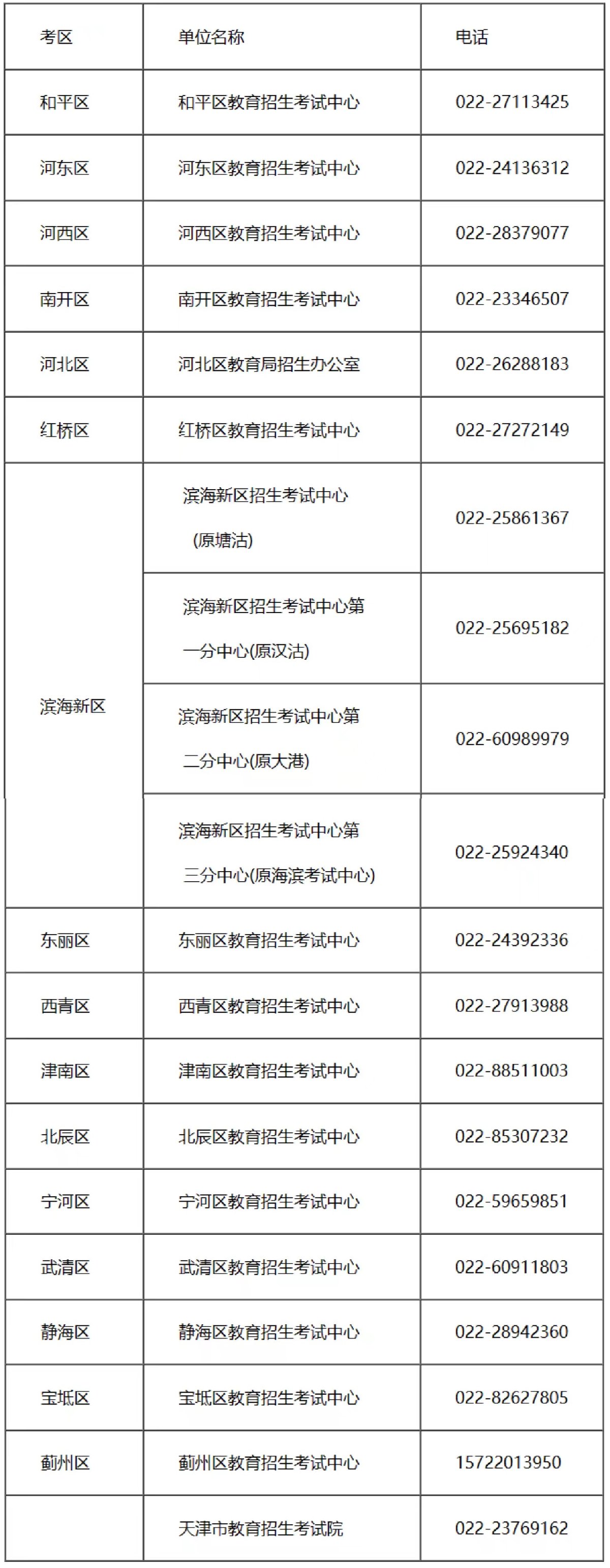 | 考区 | 单位名称 | 电话 |
|---|---|---|
| 和平区 | 和平区教育招生考试中心 | 022-27113425 |
| 河东区 | 河东区教育招生考试中心 | 022-24136312 |
| 河西区 | 河西区教育招生考试中心 | 022-28379077 |
| 南开区 | 南开区教育招生考试中心 | 022-23346507 |
| 河北区 | 河北区教育局招生办公室 | 022-26288183 |
| 红桥区 | 红桥区教育招生考试中心 | 022-27272149 |
| 滨海新区 | 滨海新区招生考试中心(原塘沽) | 022-25861367 |
| | 滨海新区招生考试中心第一分中心(原汉沽) | 022-25695182 |
| | 滨海新区招生考试中心第二分中心(原大港) | 022-60989979 |
| | 滨海新区招生考试中心第三分中心(原海滨考试中心) | 022-25924340 |
| 东丽区 | 东丽区教育招生考试中心 | 022-24392336 |
| 西青区 | 西青区教育招生考试中心 | 022-27913988 |
| 津南区 | 津南区教育招生考试中心 | 022-88511003 |
| 北辰区 | 北辰区教育招生考试中心 | 022-85307232 |
| 宁河区 | 宁河区教育招生考试中心 | 022-59659851 |
| 武清区 | 武清区教育招生考试中心 | 022-60911803 |
| 静海区 | 静海区教育招生考试中心 | 022-28942360 |
| 宝坻区 | 宝坻区教育招生考试中心 | 022-82627805 |
| 蓟州区 | 蓟州区教育招生考试中心 | 15722013950 |
| | 天津市教育招生考试院 | 022-23769162 |